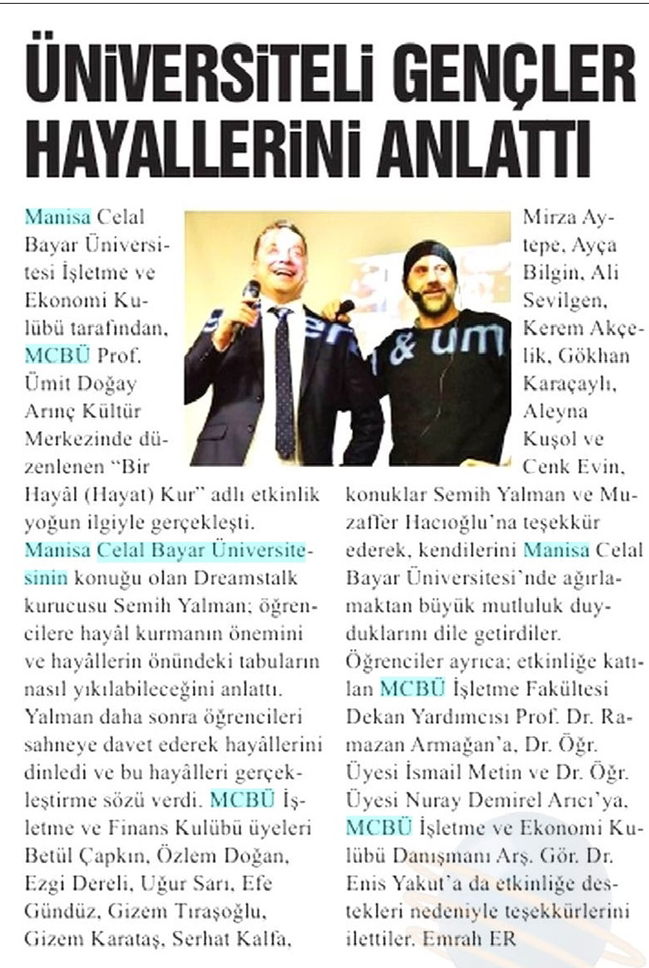 ÜNİVERSİTELİ GENÇLER HAYALLERİNİ ANLATTI

Manisa Celal Bayar Üniversitesi İşletme ve Ekonomi Kulübü tarafından, MCBÜ Prof. Ümit Doğay Arınç Kültür Merkezinde düzenlenen "Bir Hayâl (Hayat) Kur" adlı etkinlik yoğun ilgiyle gerçekleşti. Manisa Celal Bayar Üniversitesinin konuğu olan Dreamstalk kurucusu Semih Yalman; öğrencilere hayâl kurmanın önemini ve hayâllerin önündeki tabuların nasıl yıkılabileceğini anlattı. Yalman daha sonra öğrencileri sahneye davet ederek hayâllerini dinledi ve bu hayâlleri gerçekleştirme sözü verdi. MCBÜ İşletme ve Finans Kulübü üyeleri Betül Çapkın, Özlem Doğan, Ezgi Dereli, Uğur Sarı, Efe Gündüz, Gizem Tıraşoğlu, Gizem Karataş, Serhat Kalfa, Mirza Aytepe, Ayça Bilgin, Ali Sevilgen, Kerem Akçelik, Gökhan Karaçaylı, Aleyna Kuşol ve Cenk Evin, konuklar Semih Yalman ve Muzaffer Hacıoğlu'na teşekkür ederek, kendilerini Manisa Celal Bayar Üniversitesi'nde ağırlamaktan büyük mutluluk duyduklarını dile getirdiler. Öğrenciler ayrıca; etkinliğe katılan MCBÜ İşletme Fakültesi Dekan Yardımcısı Prof. Dr. Ramazan Armağan'a, Dr. Öğr. Üyesi İsmail Metin ve Dr. Öğr. Üyesi Nuray Demirel Arıcı'ya, MCBÜ İşletme ve Ekonomi Kulübü Danışmanı Arş. Gör. Dr. Enis Yakut'a da etkinliğe destekleri nedeniyle teşekkürlerini ilettiler. Emrah ER